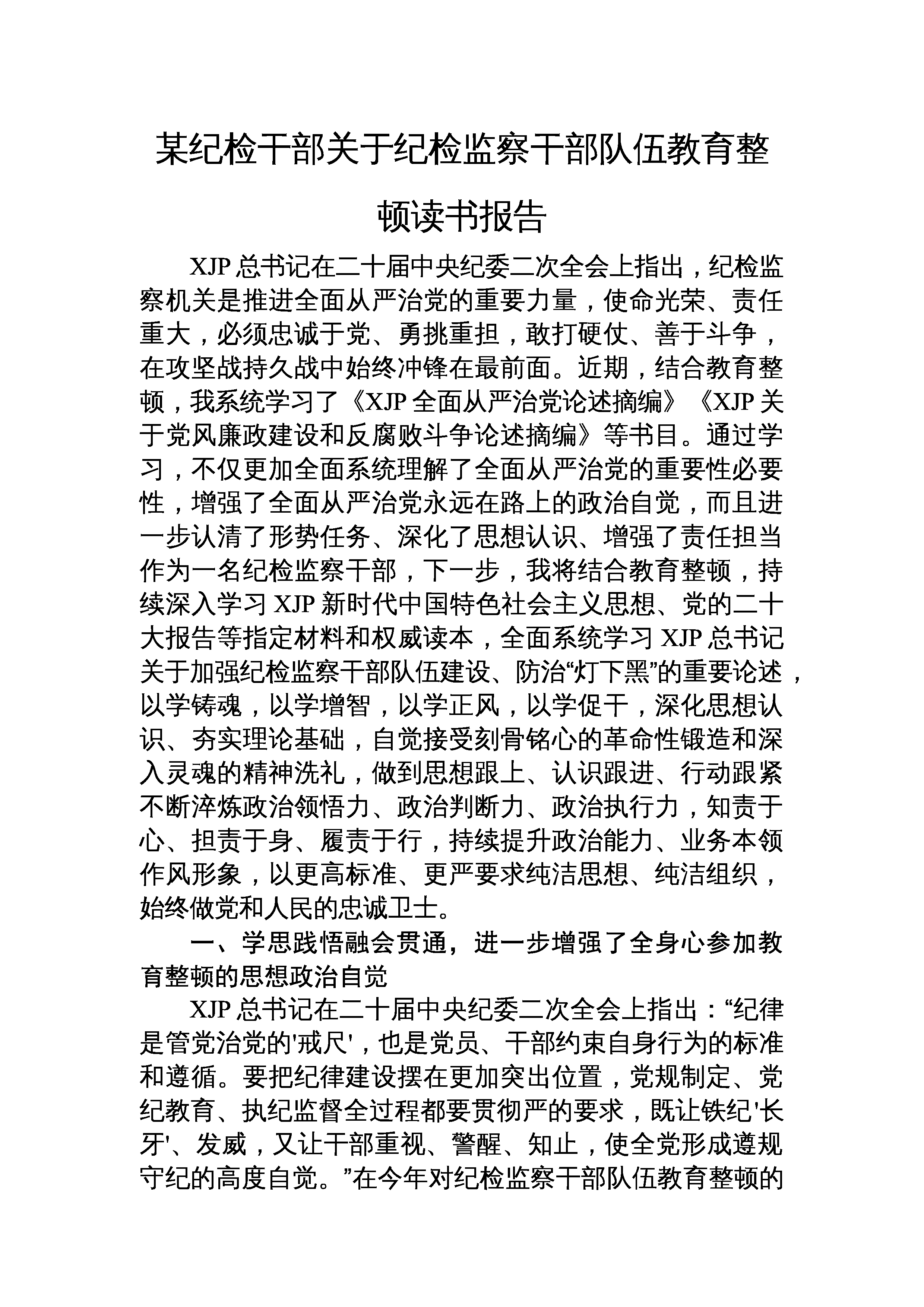 某纪检干部关于纪检监察干部队伍教育整顿读书报告

XJP 总书记在二十届中央纪委二次全会上指出，纪检监察机关是推进全面从严治党的重要力量，使命光荣、责任重大，必须忠诚于党、勇挑重担，敢打硬仗、善于斗争，在攻坚战持久战中始终冲锋在最前面。近期，结合教育整顿，我系统学习了《XJP 全面从严治党论述摘编》《XJP 关于党风廉政建设和反腐败斗争论述摘编》等书目。通过学习，不仅更加全面系统理解了全面从严治党的重要性必要性，增强了全面从严治党永远在路上的政治自觉，而且进一步认清了形势任务、深化了思想认识、增强了责任担当作为一名纪检监察干部，下一步，我将结合教育整顿，持续深入学习 XJP 新时代中国特色社会主义思想、党的二十大报告等指定材料和权威读本，全面系统学习 XJP 总书记关于加强纪检监察干部队伍建设、防治“灯下黑”的重要论述，以学铸魂，以学增智，以学正风，以学促干，深化思想认识、夯实理论基础，自觉接受刻骨铭心的革命性锻造和深入灵魂的精神洗礼，做到思想跟上、认识跟进、行动跟紧不断淬炼政治领悟力、政治判断力、政治执行力，知责于心、担责于身、履责于行，持续提升政治能力、业务本领作风形象，以更高标准、更严要求纯洁思想、纯洁组织，始终做党和人民的忠诚卫士。

一、学思践悟融会贯通，进一步增强了全身心参加教育整顿的思想政治自觉

XJP 总书记在二十届中央纪委二次全会上指出：“纪律是管党治党的'戒尺'，也是党员、干部约束自身行为的标准和遵循。要把纪律建设摆在更加突出位置，党规制定、党纪教育、执纪监督全过程都要贯彻严的要求，既让铁纪'长牙'、发威，又让干部重视、警醒、知止，使全党形成遵规守纪的高度自觉。”在今年对纪检监察干部队伍教育整顿的